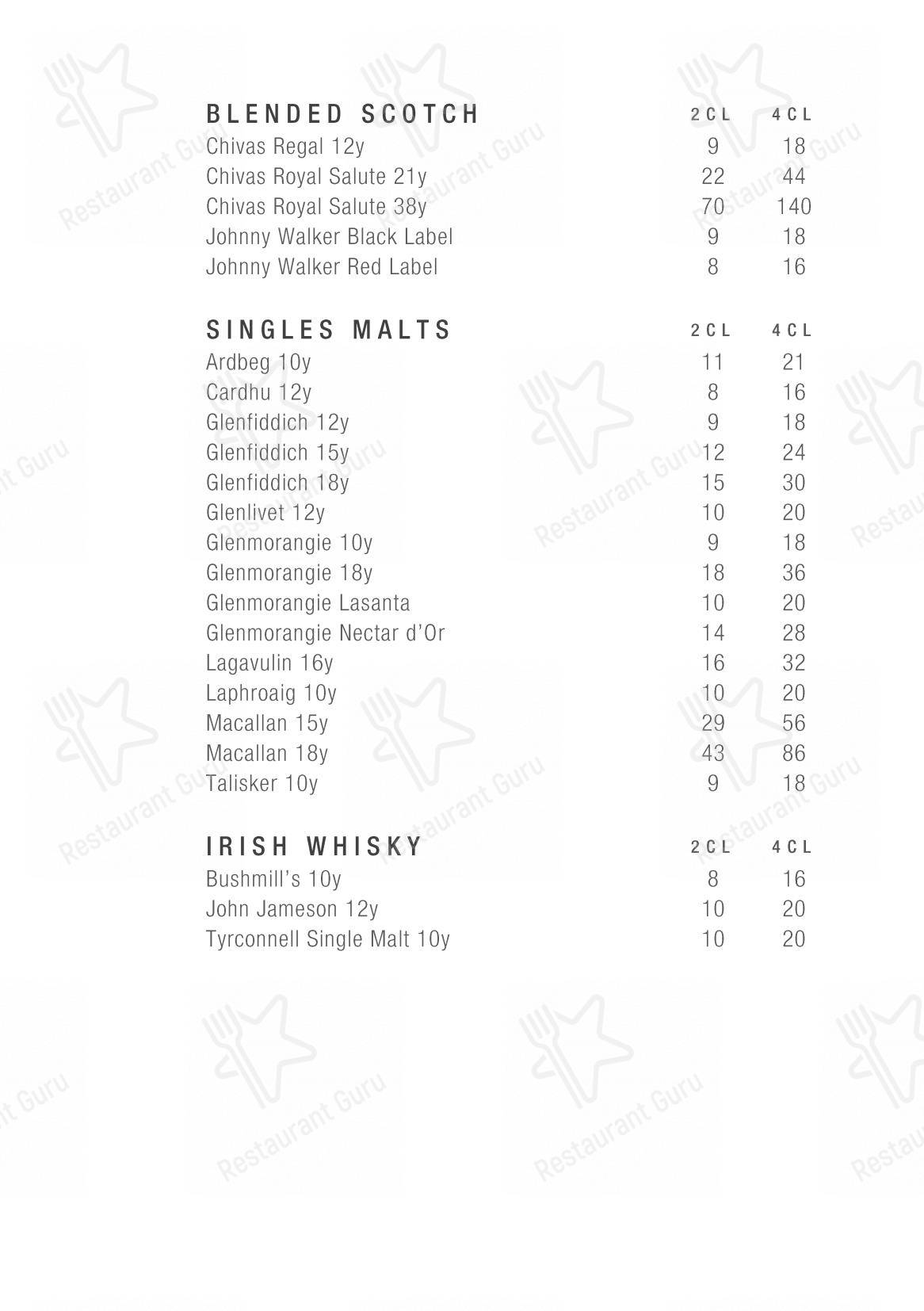 | BLENDED SCOTCH | 2CL | 4CL |
|---|---|---|
| Chivas Regal 12y | 9 | 18 |
| Chivas Royal Salute 21y | 22 | 44 |
| Chivas Royal Salute 38y | 70 | 140 |
| Johnny Walker Black Label | 9 | 18 |
| Johnny Walker Red Label | 8 | 16 |

| SINGLES MALTS | 2CL | 4CL |
|---|---|---|
| Ardbeg 10y | 11 | 21 |
| Cardhu 12y | 8 | 16 |
| Glenfiddich 12y | 9 | 18 |
| Glenfiddich 15y | 12 | 24 |
| Glenfiddich 18y | 15 | 30 |
| Glenlivet 12y | 10 | 20 |
| Glenmorangie 10y | 9 | 18 |
| Glenmorangie 18y | 18 | 36 |
| Glenmorangie Lasanta | 10 | 20 |
| Glenmorangie Nectar d'Or | 14 | 28 |
| Lagavulin 16y | 16 | 32 |
| Laphroaig 10y | 10 | 20 |
| Macallan 15y | 29 | 56 |
| Macallan 18y | 43 | 86 |
| Talisker 10y | 9 | 18 |

| IRISH WHISKY | 2CL | 4CL |
|---|---|---|
| Bushmill's 10y | 8 | 16 |
| John Jameson 12y | 10 | 20 |
| Tyrconnell Single Malt 10y | 10 | 20 |

Restaurant Guru